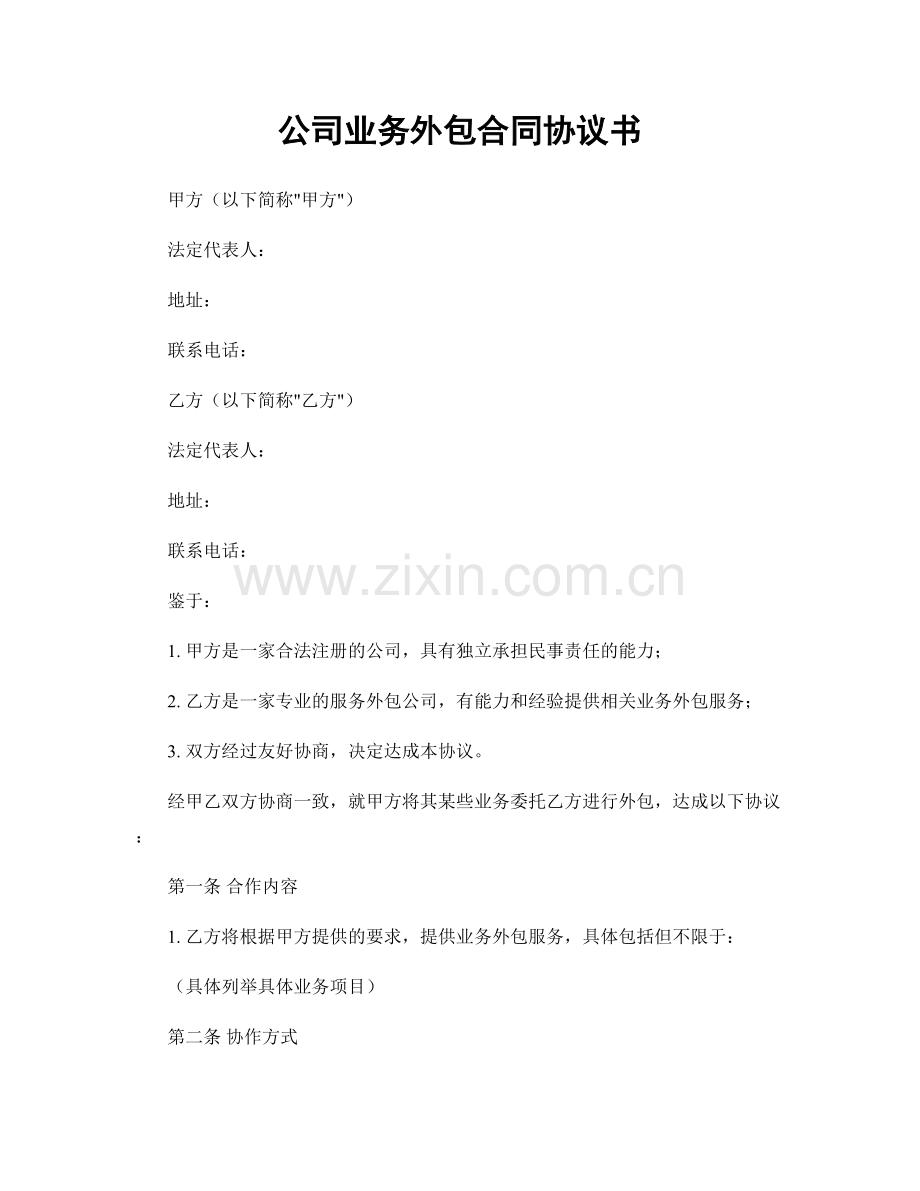 公司业务外包合同协议书

甲方（以下简称"甲方"）

法定代表人：

地址：

联系电话：

乙方（以下简称"乙方"）

法定代表人：

地址：

联系电话：

www.zixin.com.cn

鉴于：

1. 甲方是一家合法注册的公司，具有独立承担民事责任的能力；

2. 乙方是一家专业的服务外包公司，有能力和经验提供相关业务外包服务；

3. 双方经过友好协商，决定达成本协议。

经甲乙双方协商一致，就甲方将其某些业务委托乙方进行外包，达成以下协议：

第一条 合作内容

1. 乙方将根据甲方提供的要求，提供业务外包服务，具体包括但不限于：

（具体列举具体业务项目）

第二条 协作方式